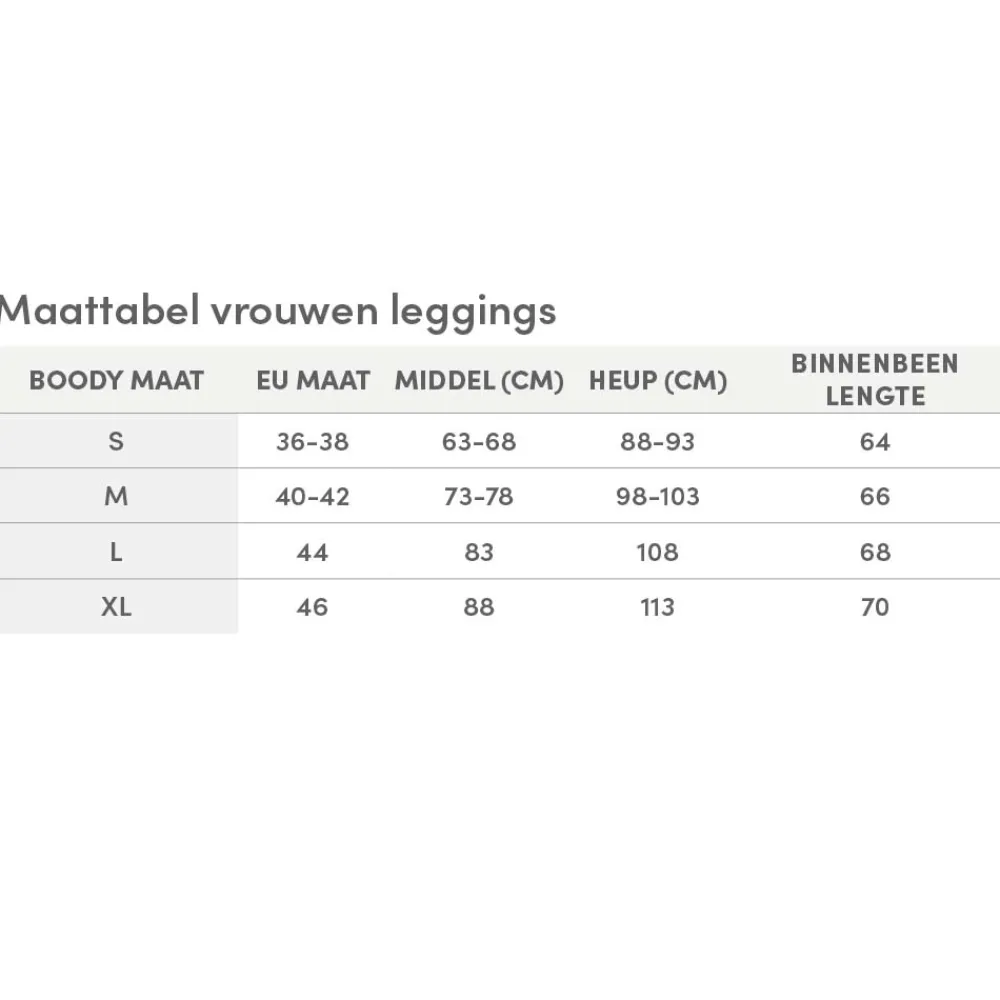 Maattabel vrouwen leggings

| BOODY MAAT | EU MAAT | MIDDEL (CM) | HEUP (CM) | BINNENBEEN LENGTE |
|---|---|---|---|---|
| S | 36-38 | 63-68 | 88-93 | 64 |
| M | 40-42 | 73-78 | 98-103 | 66 |
| L | 44 | 83 | 108 | 68 |
| XL | 46 | 88 | 113 | 70 |